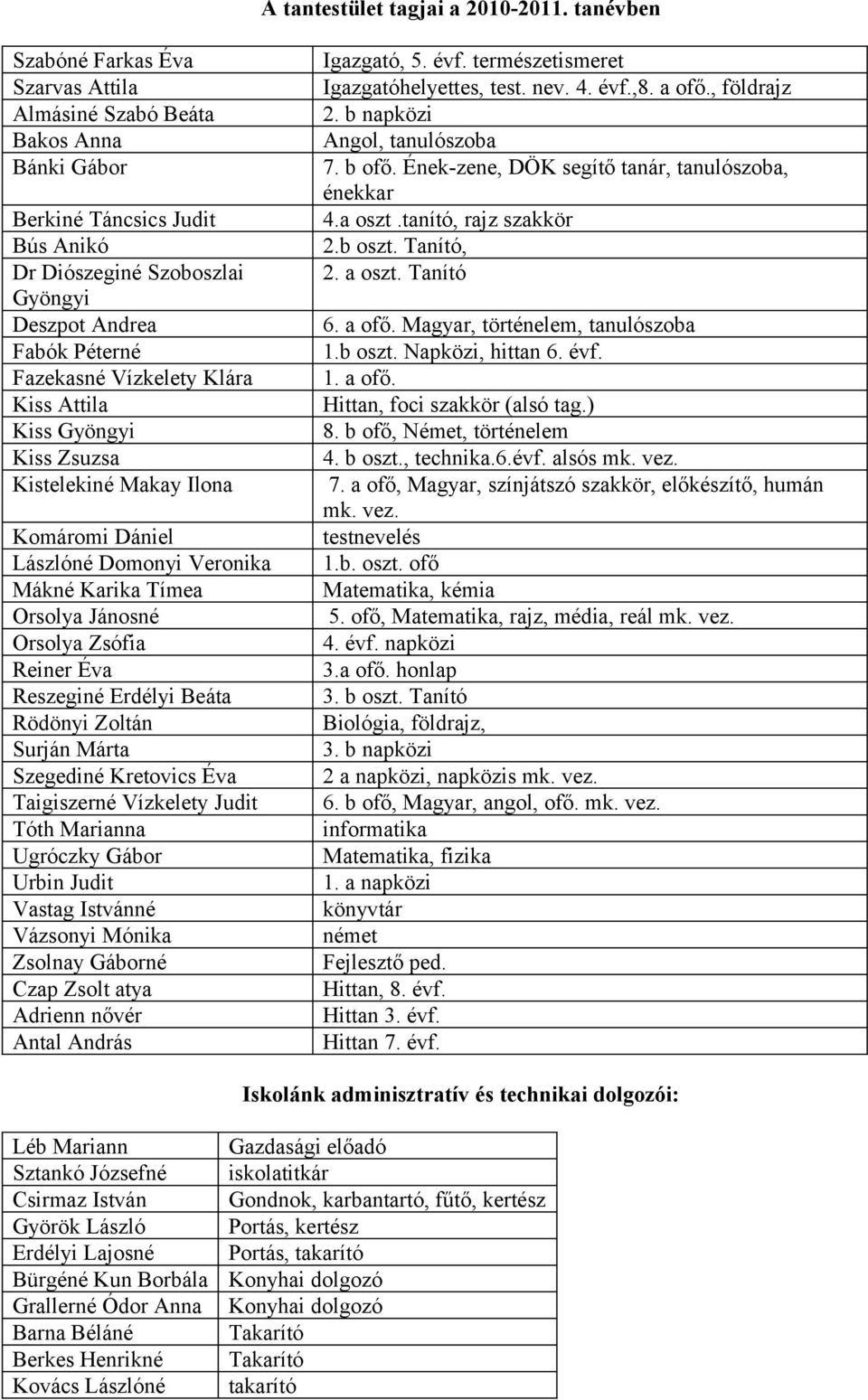 A tantestület tagjai a 2010-2011. tanévben

| | |
|---|---|
| Szabóné Farkas Éva | Igazgató, 5. évf. természetismeret |
| Szarvas Attila | Igazgatóhelyettes, test. nev. 4. évf.,8. a ofő., földrajz |
| Almásiné Szabó Beáta | 2. b napközi |
| Bakos Anna | Angol, tanulószoba |
| Bánki Gábor | 7. b ofő. Ének-zene, DÖK segítő tanár, tanulószoba, énekkar |
| Berkiné Táncsics Judit | 4.a oszt .tanító, rajz szakkör |
| Bús Anikó | 2.b oszt. Tanító, |
| Dr Diószeginé Szoboszlai Gyöngyi | 2. a oszt. Tanító |
| Deszpot Andrea | 6. a ofő. Magyar, történelem, tanulószoba |
| Fabók Péterné | 1.b oszt. Napközi, hittan 6. évf. |
| Fazekasné Vízkelety Klára | 1. a ofő. |
| Kiss Attila | Hittan, foci szakkör (alsó tag.) |
| Kiss Gyöngyi | 8. b ofő, Német, történelem |
| Kiss Zsuzsa | 4. b oszt., technika.6.évf. alsós mk. vez. |
| Kistelekiné Makay Ilona | 7. a ofő, Magyar, színjátszó szakkör, előkészítő, humán mk. vez. |
| Komáromi Dániel | testnevelés |
| Lászlóné Domonyi Veronika | 1.b. oszt. ofő |
| Mákné Karika Tímea | Matematika, kémia |
| Orsolya Jánosné | 5. ofő, Matematika, rajz, média, reál mk. vez. |
| Orsolya Zsófia | 4. évf. napközi |
| Reiner Éva | 3.a ofő. honlap |
| Reszeginé Erdélyi Beáta | 3. b oszt. Tanító |
| Rödönyi Zoltán | Biológia, földrajz, |
| Surján Márta | 3. b napközi |
| Szegediné Kretovics Éva | 2 a napközi, napközis mk. vez. |
| Taigiszerné Vízkelety Judit | 6. b ofő, Magyar, angol, ofő. mk. vez. |
| Tóth Marianna | informatika |
| Ugróczky Gábor | Matematika, fizika |
| Urbin Judit | 1. a napközi |
| Vastag Istvánné | könyvtár |
| Vázsonyi Mónika | német |
| Zsolnay Gáborné | Fejlesztő ped. |
| Czap Zsolt atya | Hittan, 8. évf. |
| Adrienn nővér | Hittan 3. évf. |
| Antal András | Hittan 7. évf. |

Iskolánk adminisztratív és technikai dolgozói:

| | |
|---|---|
| Léb Mariann | Gazdasági előadó |
| Sztankó Józsefné | iskolatitkár |
| Csirmaz István | Gondnok, karbantartó, fűtő, kertész |
| Györök László | Portás, kertész |
| Erdélyi Lajosné | Portás, takarító |
| Bürgéné Kun Borbála | Konyhai dolgozó |
| Grallerné Ódor Anna | Konyhai dolgozó |
| Barna Béláné | Takarító |
| Berkes Henrikné | Takarító |
| Kovács Lászlóné | takarító |